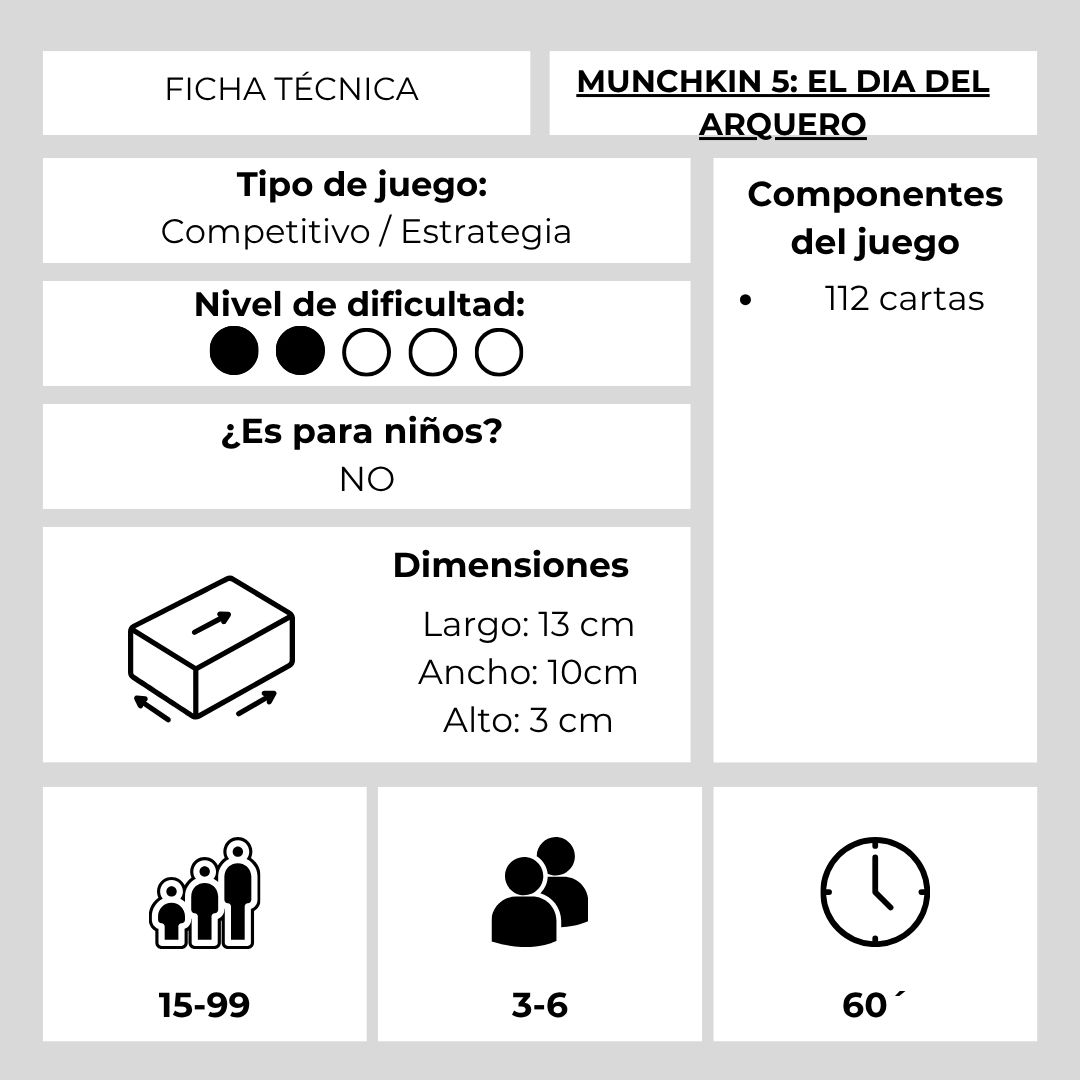 FICHA TÉCNICA

MUNCHKIN 5: EL DIA DEL ARQUERO

Tipo de juego:
Competitivo / Estrategia

Nivel de dificultad:

¿Es para niños?
NO

Dimensiones
Largo: 13 cm
Ancho: 10cm
Alto: 3 cm

Componentes del juego
• 112 cartas

15-99

3-6

60´